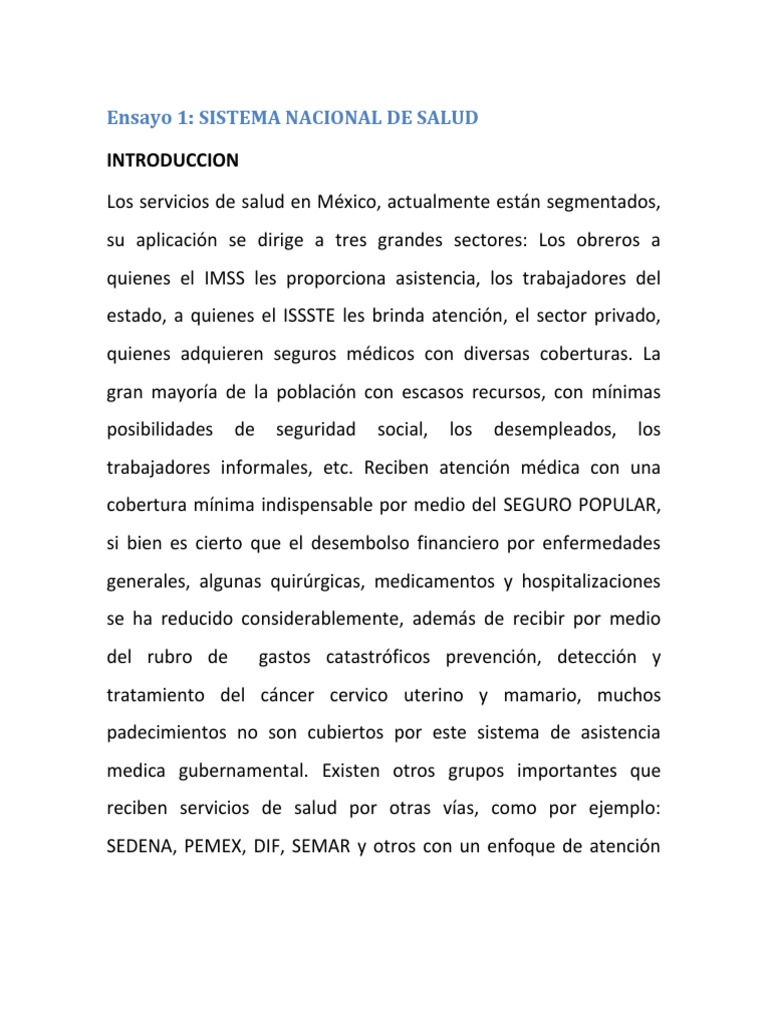 Ensayo 1: SISTEMA NACIONAL DE SALUD

INTRODUCCION

Los servicios de salud en México, actualmente están segmentados, su aplicación se dirige a tres grandes sectores: Los obreros a quienes el IMSS les proporciona asistencia, los trabajadores del estado, a quienes el ISSSTE les brinda atención, el sector privado, quienes adquieren seguros médicos con diversas coberturas. La gran mayoría de la población con escasos recursos, con mínimas posibilidades de seguridad social, los desempleados, los trabajadores informales, etc. Reciben atención médica con una cobertura mínima indispensable por medio del SEGURO POPULAR, si bien es cierto que el desembolso financiero por enfermedades generales, algunas quirúrgicas, medicamentos y hospitalizaciones se ha reducido considerablemente, además de recibir por medio del rubro de gastos catastróficos prevención, detección y tratamiento del cáncer cervico uterino y mamario, muchos padecimientos no son cubiertos por este sistema de asistencia medica gubernamental. Existen otros grupos importantes que reciben servicios de salud por otras vías, como por ejemplo: SEDENA, PEMEX, DIF, SEMAR y otros con un enfoque de atención